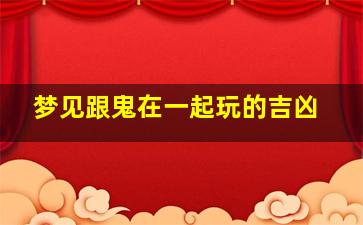 梦见跟鬼在一起玩的吉凶